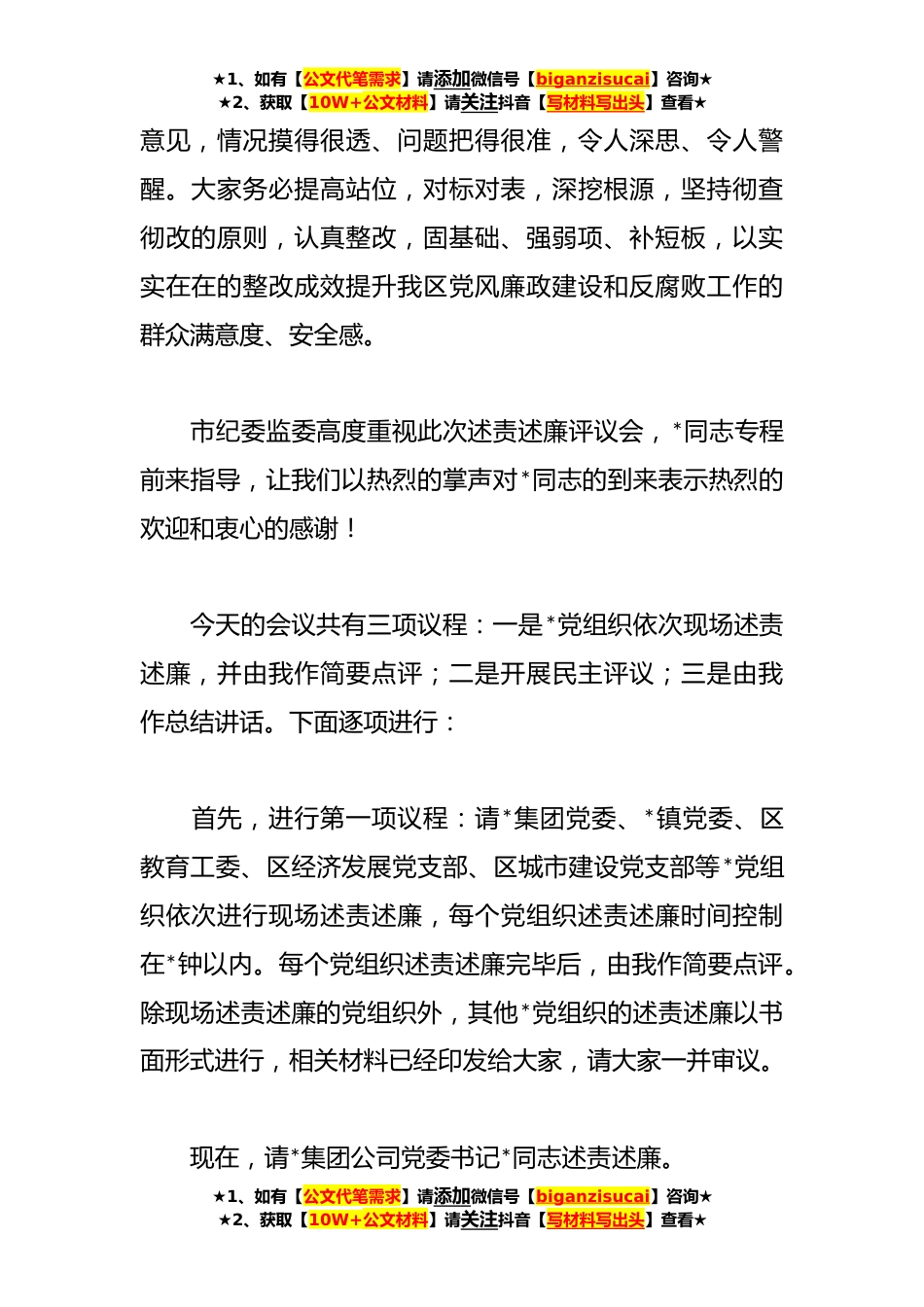 ★1、如有【公文代笔需求】请添加微信号【biganzisucai】咨询★
★2、获取【10W+公文材料】请关注抖音【写材料写出头】查看★

意见，情况摸得很透、问题把得很准，令人深思、令人警醒。大家务必提高站位，对标对表，深挖根源，坚持彻查彻改的原则，认真整改，固基础、强弱项、补短板，以实实在在的整改成效提升我区党风廉政建设和反腐败工作的群众满意度、安全感。

市纪委监委高度重视此次述责述廉评议会，*同志专程前来指导，让我们以热烈的掌声对*同志的到来表示热烈的欢迎和衷心的感谢！

今天的会议共有三项议程：一是*党组织依次现场述责述廉，并由我作简要点评；二是开展民主评议；三是由我作总结讲话。下面逐项进行：

首先，进行第一项议程：请*集团党委、*镇党委、区教育工委、区经济发展党支部、区城市建设党支部等*党组织依次进行现场述责述廉，每个党组织述责述廉时间控制在*钟以内。每个党组织述责述廉完毕后，由我作简要点评。除现场述责述廉的党组织外，其他*党组织的述责述廉以书面形式进行，相关材料已经印发给大家，请大家一并审议。

现在，请*集团公司党委书记*同志述责述廉。

★1、如有【公文代笔需求】请添加微信号【biganzisucai】咨询★
★2、获取【10W+公文材料】请关注抖音【写材料写出头】查看★